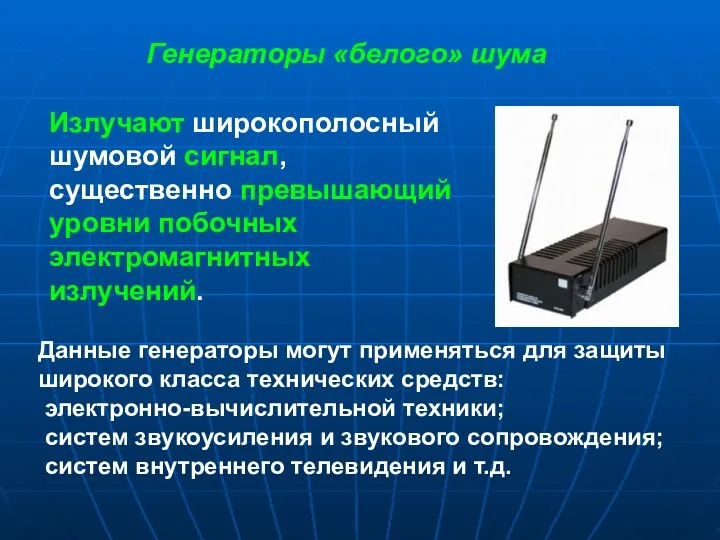 Генераторы «белого» шума

Излучают широкополосный шумовой сигнал, существенно превышающий уровни побочных электромагнитных излучений.

Данные генераторы могут применяться для защиты широкого класса технических средств:
электронно-вычислительной техники;
систем звукоусиления и звукового сопровождения;
систем внутреннего телевидения и т.д.